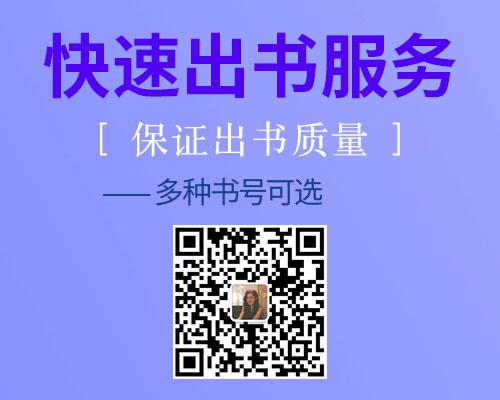 快速出书服务

[ 保证出书质量 ]

—— 多种书号可选